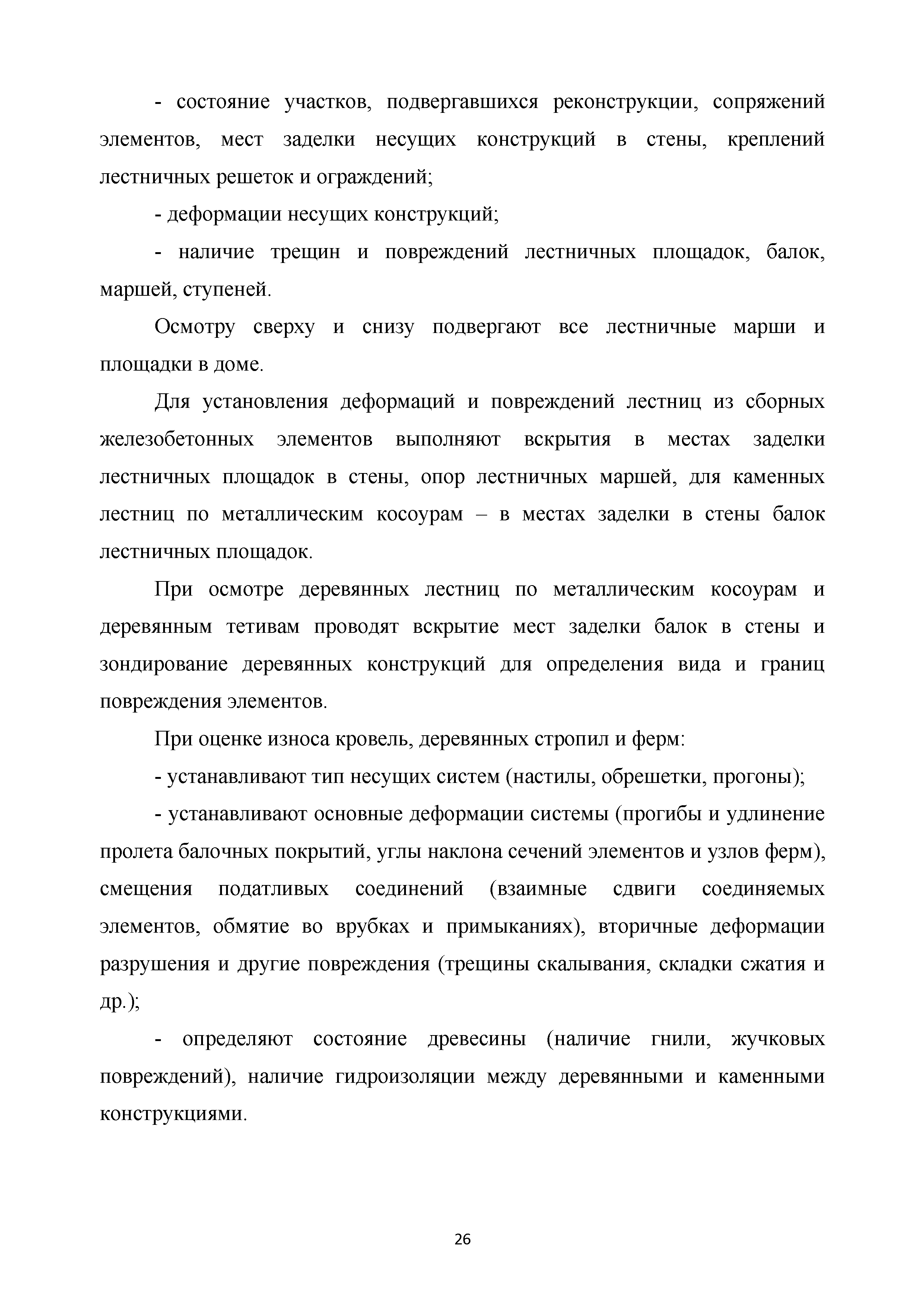 - состояние участков, подвергавшихся реконструкции, сопряжений элементов, мест заделки несущих конструкций в стены, креплений лестничных решеток и ограждений;

- деформации несущих конструкций;

- наличие трещин и повреждений лестничных площадок, балок, маршей, ступеней.

Осмотру сверху и снизу подвергают все лестничные марши и площадки в доме.

Для установления деформаций и повреждений лестниц из сборных железобетонных элементов выполняют вскрытия в местах заделки лестничных площадок в стены, опор лестничных маршей, для каменных лестниц по металлическим косоурам – в местах заделки в стены балок лестничных площадок.

При осмотре деревянных лестниц по металлическим косоурам и деревянным тетивам проводят вскрытие мест заделки балок в стены и зондирование деревянных конструкций для определения вида и границ повреждения элементов.

При оценке износа кровель, деревянных стропил и ферм:

- устанавливают тип несущих систем (настилы, обрешетки, прогоны);

- устанавливают основные деформации системы (прогибы и удлинение пролета балочных покрытий, углы наклона сечений элементов и узлов ферм), смещения податливых соединений (взаимные сдвиги соединяемых элементов, обмятие во врубках и примыканиях), вторичные деформации разрушения и другие повреждения (трещины скалывания, складки сжатия и др.);

- определяют состояние древесины (наличие гнили, жучковых повреждений), наличие гидроизоляции между деревянными и каменными конструкциями.

26